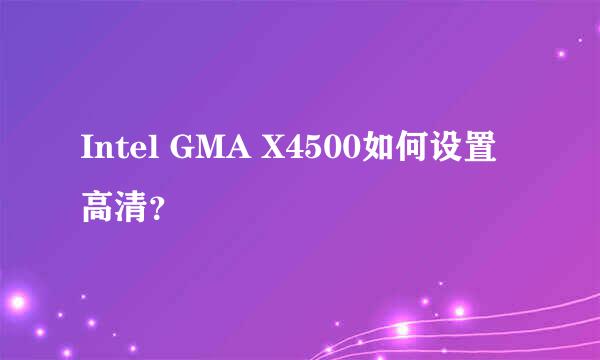 Intel GMA X4500如何设置高清?